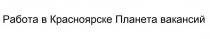 Работа в Красноярске Планета вакансий